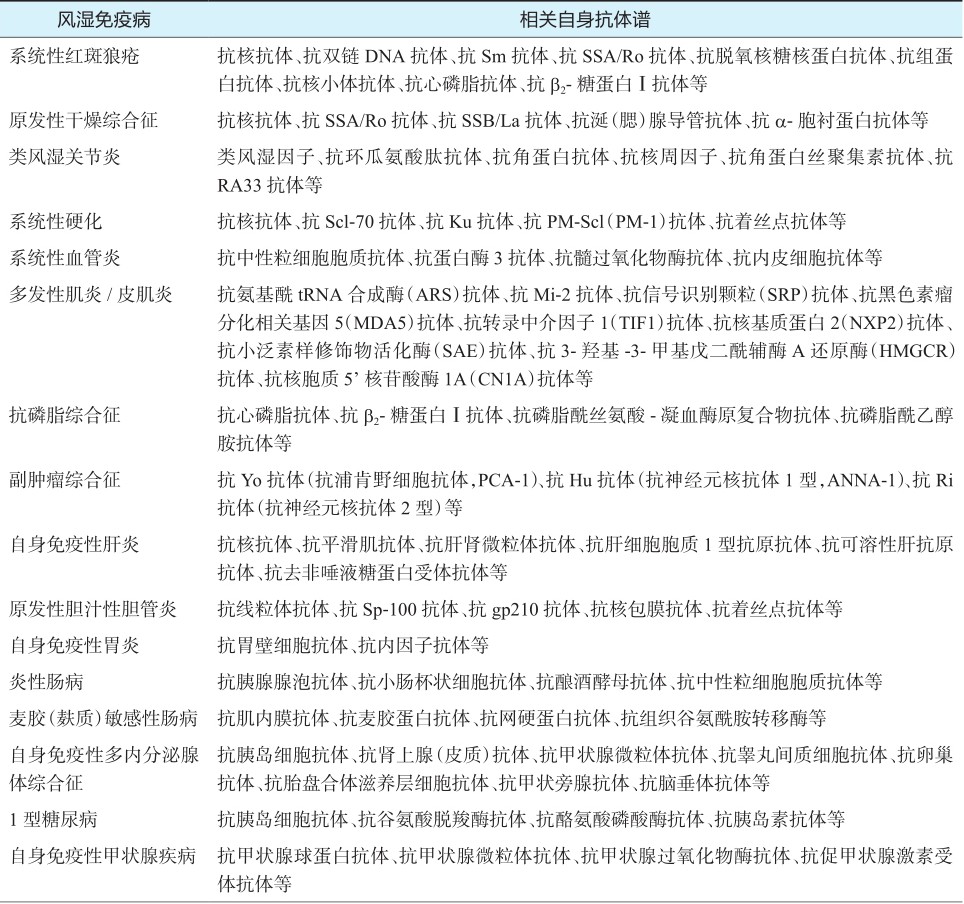 | 风湿免疫病 | 相关自身抗体谱 |
|---|---|
| 系统性红斑狼疮 | 抗核抗体、抗双链 DNA 抗体、抗 Sm 抗体、抗 SSA/Ro 抗体、抗脱氧核糖核蛋白抗体、抗组蛋白抗体、抗核小体抗体、抗心磷脂抗体、抗 $\beta_2$- 糖蛋白 I 抗体等 |
| 原发性干燥综合征 | 抗核抗体、抗 SSA/Ro 抗体、抗 SSB/La 抗体、抗涎(腮)腺导管抗体、抗 α- 胞衬蛋白抗体等 |
| 类风湿关节炎 | 类风湿因子、抗环瓜氨酸肽抗体、抗角蛋白抗体、抗核周因子、抗角蛋白丝聚集素抗体、抗 RA33 抗体等 |
| 系统性硬化 | 抗核抗体、抗 Scl-70 抗体、抗 Ku 抗体、抗 PM-Scl(PM-1)抗体、抗着丝点抗体等 |
| 系统性血管炎 | 抗中性粒细胞胞质抗体、抗蛋白酶 3 抗体、抗髓过氧化物酶抗体、抗内皮细胞抗体等 |
| 多发性肌炎 / 皮肌炎 | 抗氨基酰 tRNA 合成酶(ARS)抗体、抗 Mi-2 抗体、抗信号识别颗粒(SRP)抗体、抗黑色素瘤分化相关基因 5(MDA5)抗体、抗转录中介因子 1(TIF1)抗体、抗核基质蛋白 2(NXP2)抗体、抗小泛素样修饰物活化酶(SAE)抗体、抗 3- 羟基 -3- 甲基戊二酰辅酶 A 还原酶(HMGCR)抗体、抗核胞质 5' 核苷酸酶 1A(CN1A)抗体等 |
| 抗磷脂综合征 | 抗心磷脂抗体、抗 $\beta_2$- 糖蛋白 I 抗体、抗磷脂酰丝氨酸 - 凝血酶原复合物抗体、抗磷脂酰乙醇胺抗体等 |
| 副肿瘤综合征 | 抗 Yo 抗体(抗浦肯野细胞抗体,PCA-1)、抗 Hu 抗体(抗神经元核抗体 1 型,ANNA-1)、抗 Ri 抗体(抗神经元核抗体 2 型)等 |
| 自身免疫性肝炎 | 抗核抗体、抗平滑肌抗体、抗肝肾微粒体抗体、抗肝细胞胞质 1 型抗原抗体、抗可溶性肝抗原抗体、抗去非唾液糖蛋白受体抗体等 |
| 原发性胆汁性胆管炎 | 抗线粒体抗体、抗 Sp-100 抗体、抗 gp210 抗体、抗核包膜抗体、抗着丝点抗体等 |
| 自身免疫性胃炎 | 抗胃壁细胞抗体、抗内因子抗体等 |
| 炎性肠病 | 抗胰腺腺泡抗体、抗小肠杯状细胞抗体、抗酿酒酵母抗体、抗中性粒细胞胞质抗体等 |
| 麦胶(麸质)敏感性肠病 | 抗肌内膜抗体、抗麦胶蛋白抗体、抗网硬蛋白抗体、抗组织谷氨酰胺转移酶等 |
| 自身免疫性多内分泌腺体综合征 | 抗胰岛细胞抗体、抗肾上腺(皮质)抗体、抗甲状腺微粒体抗体、抗睾丸间质细胞抗体、抗卵巢抗体、抗胎盘合体滋养层细胞抗体、抗甲状旁腺抗体、抗脑垂体抗体等 |
| 1 型糖尿病 | 抗胰岛细胞抗体、抗谷氨酸脱羧酶抗体、抗酪氨酸磷酸酶抗体、抗胰岛素抗体等 |
| 自身免疫性甲状腺疾病 | 抗甲状腺球蛋白抗体、抗甲状腺微粒体抗体、抗甲状腺过氧化物酶抗体、抗促甲状腺激素受体抗体等 |